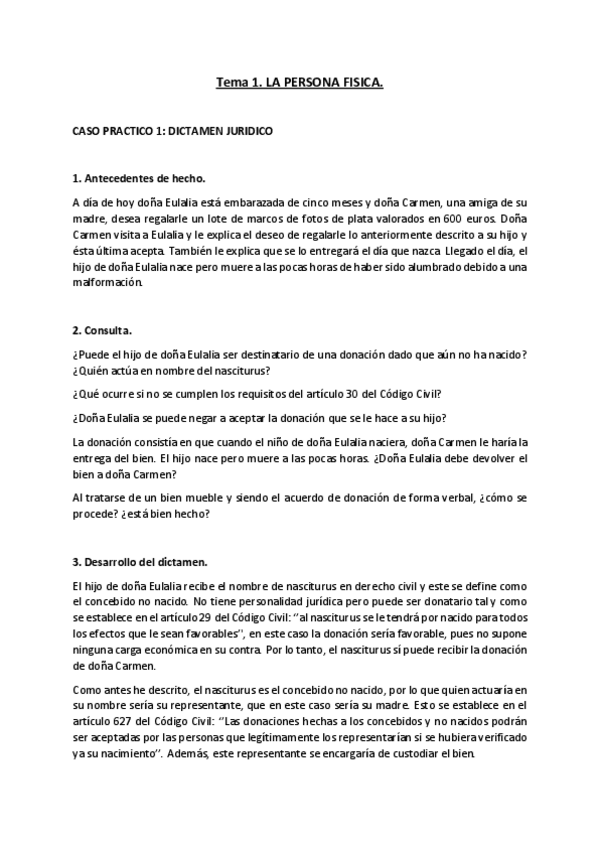 Tema 1. LA PERSONA FISICA.

CASO PRACTICO 1: DICTAMEN JURIDICO

1. Antecedentes de hecho.

A día de hoy doña Eulalia está embarazada de cinco meses y doña Carmen, una amiga de su madre, desea regalarle un lote de marcos de fotos de plata valorados en 600 euros. Doña Carmen visita a Eulalia y le explica el deseo de regalarle lo anteriormente descrito a su hijo y ésta última acepta. También le explica que se lo entregará el día que nazca. Llegado el día, el hijo de doña Eulalia nace pero muere a las pocas horas de haber sido alumbrado debido a una malformación.

2. Consulta.

¿Puede el hijo de doña Eulalia ser destinatario de una donación dado que aún no ha nacido? ¿Quién actúa en nombre del nasciturus?

¿Qué ocurre si no se cumplen los requisitos del artículo 30 del Código Civil?

¿Doña Eulalia se puede negar a aceptar la donación que se le hace a su hijo?

La donación consistía en que cuando el niño de doña Eulalia naciera, doña Carmen le haría la entrega del bien. El hijo nace pero muere a las pocas horas. ¿Doña Eulalia debe devolver el bien a doña Carmen?

Al tratarse de un bien mueble y siendo el acuerdo de donación de forma verbal, ¿cómo se procede? ¿está bien hecho?

3. Desarrollo del dictamen.

El hijo de doña Eulalia recibe el nombre de nasciturus en derecho civil y este se define como el concebido no nacido. No tiene personalidad jurídica pero puede ser donatario tal y como se establece en el artículo 29 del Código Civil: ''al nasciturus se le tendrá por nacido para todos los efectos que le sean favorables'', en este caso la donación sería favorable, pues no supone ninguna carga económica en su contra. Por lo tanto, el nasciturus sí puede recibir la donación de doña Carmen.

Como antes he descrito, el nasciturus es el concebido no nacido, por lo que quien actuaría en su nombre sería su representante, que en este caso sería su madre. Esto se establece en el artículo 627 del Código Civil: ''Las donaciones hechas a los concebidos y no nacidos podrán ser aceptadas por las personas que legítimamente los representarían si se hubiera verificado ya su nacimiento''. Además, este representante se encargaría de custodiar el bien.